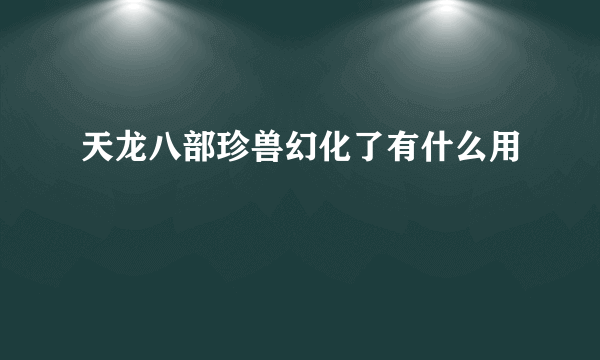 天龙八部珍兽幻化了有什么用